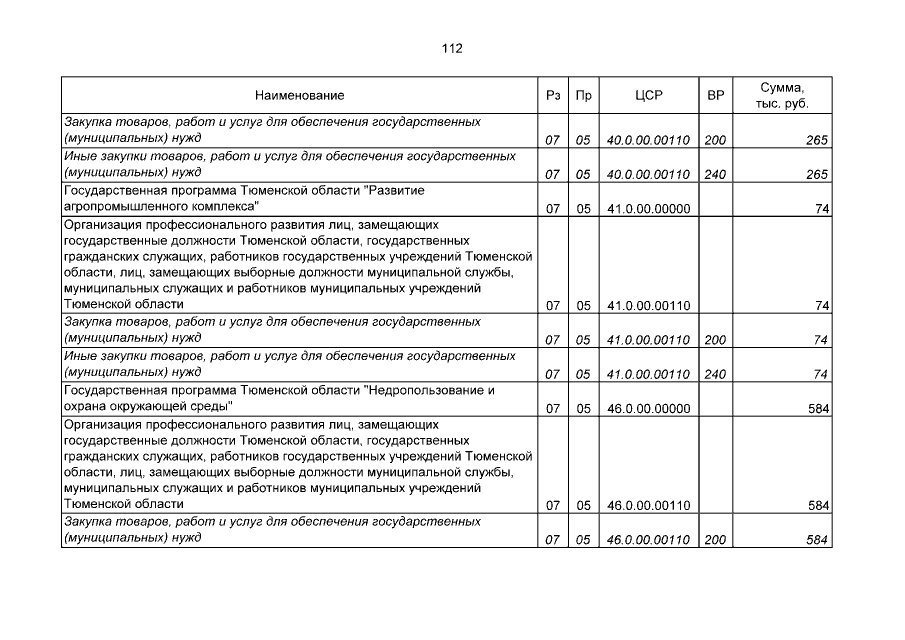 112

| Наименование | Рз | Пр | ЦСР | ВР | Сумма, тыс. руб. |
|---|---|---|---|---|---|
| Закупка товаров, работ и услуг для обеспечения государственных (муниципальных) нужд | 07 | 05 | 40.0.00.00110 | 200 | 265 |
| Иные закупки товаров, работ и услуг для обеспечения государственных (муниципальных) нужд | 07 | 05 | 40.0.00.00110 | 240 | 265 |
| Государственная программа Тюменской области "Развитие агропромышленного комплекса" | 07 | 05 | 41.0.00.00000 | | 74 |
| Организация профессионального развития лиц, замещающих государственные должности Тюменской области, государственных гражданских служащих, работников государственных учреждений Тюменской области, лиц, замещающих выборные должности муниципальной службы, муниципальных служащих и работников муниципальных учреждений Тюменской области | 07 | 05 | 41.0.00.00110 | | 74 |
| Закупка товаров, работ и услуг для обеспечения государственных (муниципальных) нужд | 07 | 05 | 41.0.00.00110 | 200 | 74 |
| Иные закупки товаров, работ и услуг для обеспечения государственных (муниципальных) нужд | 07 | 05 | 41.0.00.00110 | 240 | 74 |
| Государственная программа Тюменской области "Недропользование и охрана окружающей среды" | 07 | 05 | 46.0.00.00000 | | 584 |
| Организация профессионального развития лиц, замещающих государственные должности Тюменской области, государственных гражданских служащих, работников государственных учреждений Тюменской области, лиц, замещающих выборные должности муниципальной службы, муниципальных служащих и работников муниципальных учреждений Тюменской области | 07 | 05 | 46.0.00.00110 | | 584 |
| Закупка товаров, работ и услуг для обеспечения государственных (муниципальных) нужд | 07 | 05 | 46.0.00.00110 | 200 | 584 |